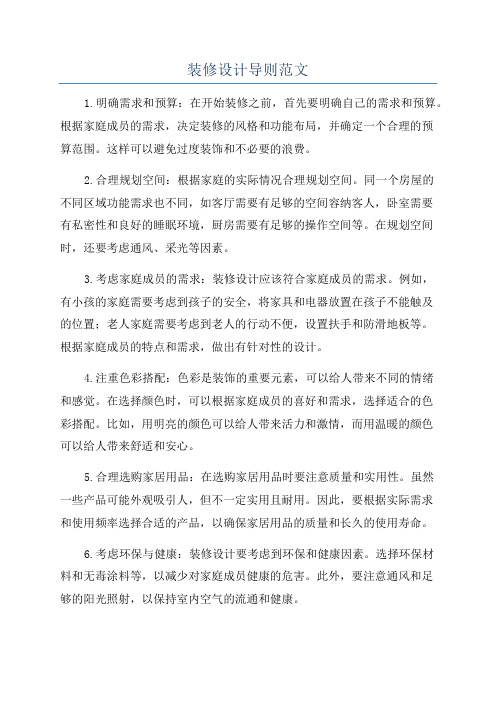 装修设计导则范文

1.明确需求和预算：在开始装修之前，首先要明确自己的需求和预算。根据家庭成员的需求，决定装修的风格和功能布局，并确定一个合理的预算范围。这样可以避免过度装饰和不必要的浪费。

2.合理规划空间：根据家庭的实际情况合理规划空间。同一个房屋的不同区域功能需求也不同，如客厅需要有足够的空间容纳客人，卧室需要有私密性和良好的睡眠环境，厨房需要有足够的操作空间等。在规划空间时，还要考虑通风、采光等因素。

3.考虑家庭成员的需求：装修设计应该符合家庭成员的需求。例如，有小孩的家庭需要考虑到孩子的安全，将家具和电器放置在孩子不能触及的位置；老人家庭需要考虑到老人的行动不便，设置扶手和防滑地板等。根据家庭成员的特点和需求，做出有针对性的设计。

4.注重色彩搭配：色彩是装饰的重要元素，可以给人带来不同的情绪和感觉。在选择颜色时，可以根据家庭成员的喜好和需求，选择适合的色彩搭配。比如，用明亮的颜色可以给人带来活力和激情，而用温暖的颜色可以给人带来舒适和安心。

5.合理选购家居用品：在选购家居用品时要注意质量和实用性。虽然一些产品可能外观吸引人，但不一定实用且耐用。因此，要根据实际需求和使用频率选择合适的产品，以确保家居用品的质量和长久的使用寿命。

6.考虑环保与健康：装修设计要考虑到环保和健康因素。选择环保材料和无毒涂料等，以减少对家庭成员健康的危害。此外，要注意通风和足够的阳光照射，以保持室内空气的流通和健康。